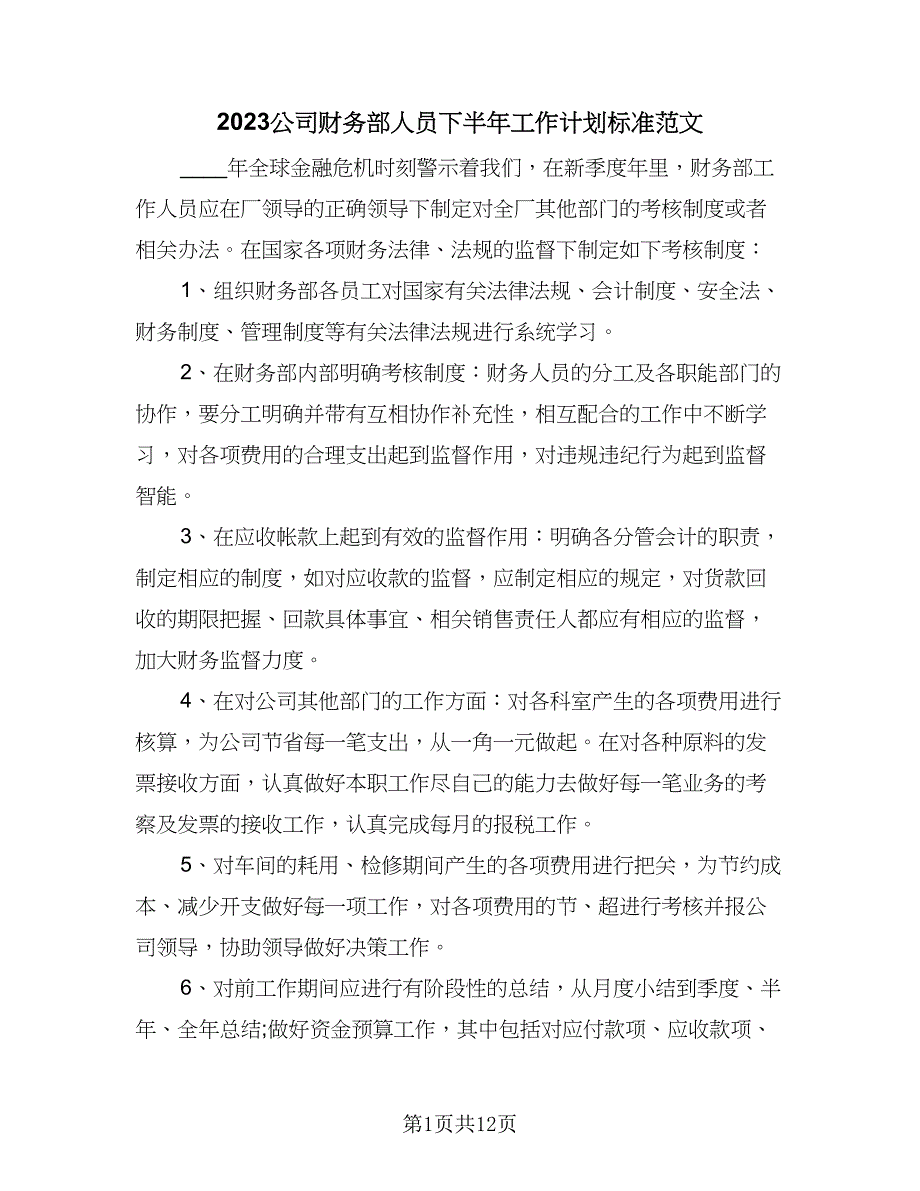 2023公司财务部人员下半年工作计划标准范文

____年全球金融危机时刻警示着我们，在新季度年里，财务部工作人员应在厂领导的正确领导下制定对全厂其他部门的考核制度或者相关办法。在国家各项财务法律、法规的监督下制定如下考核制度：

1、组织财务部各员工对国家有关法律法规、会计制度、安全法、财务制度、管理制度等有关法律法规进行系统学习。

2、在财务部内部明确考核制度：财务人员的分工及各职能部门的协作，要分工明确并带有互相协作补充性，相互配合的工作中不断学习，对各项费用的合理支出起到监督作用，对违规违纪行为起到监督智能。

3、在应收帐款上起到有效的监督作用：明确各分管会计的职责，制定相应的制度，如对应收款的监督，应制定相应的规定，对货款回收的期限把握、回款具体事宜、相关销售责任人都应有相应的监督，加大财务监督力度。

4、在对公司其他部门的工作方面：对各科室产生的各项费用进行核算，为公司节省每一笔支出，从一角一元做起。在对各种原料的发票接收方面，认真做好本职工作尽自己的能力去做好每一笔业务的考察及发票的接收工作，认真完成每月的报税工作。

5、对车间的耗用、检修期间产生的各项费用进行把关，为节约成本、减少开支做好每一项工作，对各项费用的节、超进行考核并报公司领导，协助领导做好决策工作。

6、对前工作期间应进行有阶段性的总结，从月度小结到季度、半年、全年总结;做好资金预算工作，其中包括对应付款项、应收款项、

第1页共12页